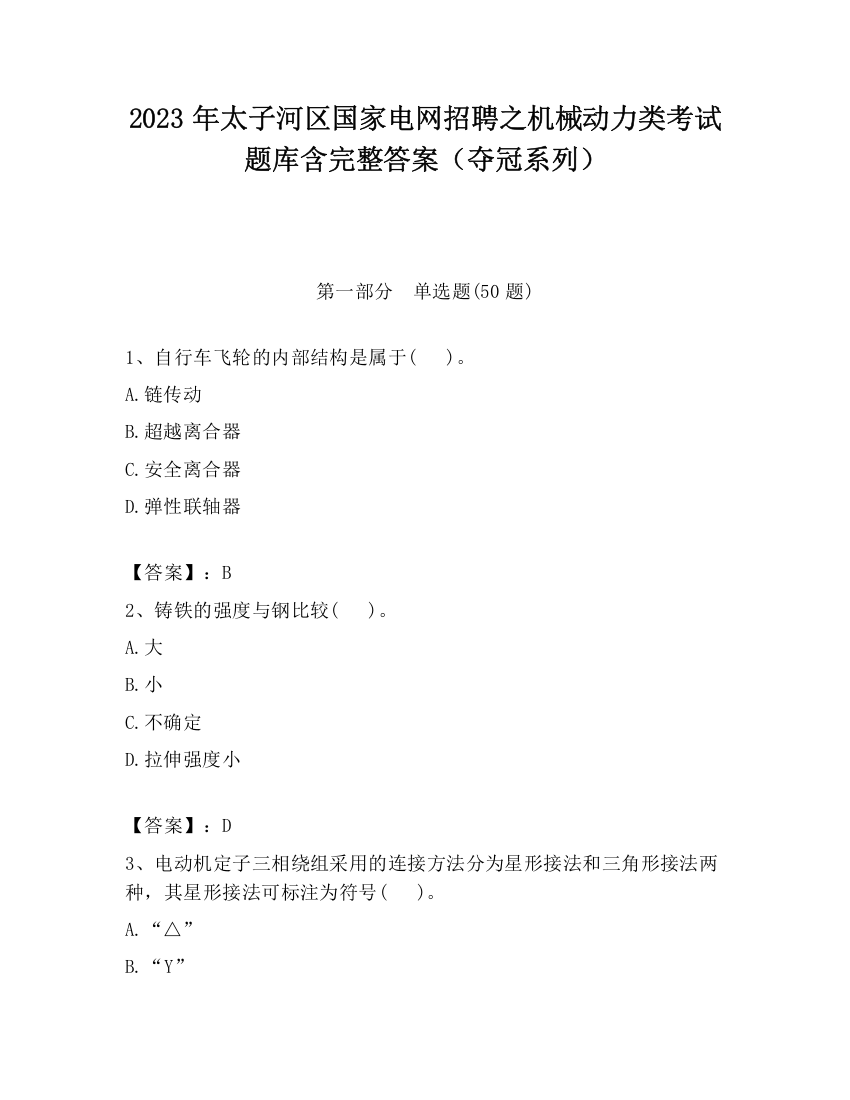 2023 年太子河区国家电网招聘之机械动力类考试题库含完整答案（夺冠系列）

第一部分　单选题(50 题)

1、自行车飞轮的内部结构是属于(　　)。

A.链传动

B.超越离合器

C.安全离合器

D.弹性联轴器

【答案】：B

2、铸铁的强度与钢比较(　　)。

A.大

B.小

C.不确定

D.拉伸强度小

【答案】：D

3、电动机定子三相绕组采用的连接方法分为星形接法和三角形接法两种，其星形接法可标注为符号(　　)。

A.“△”

B.“Y”